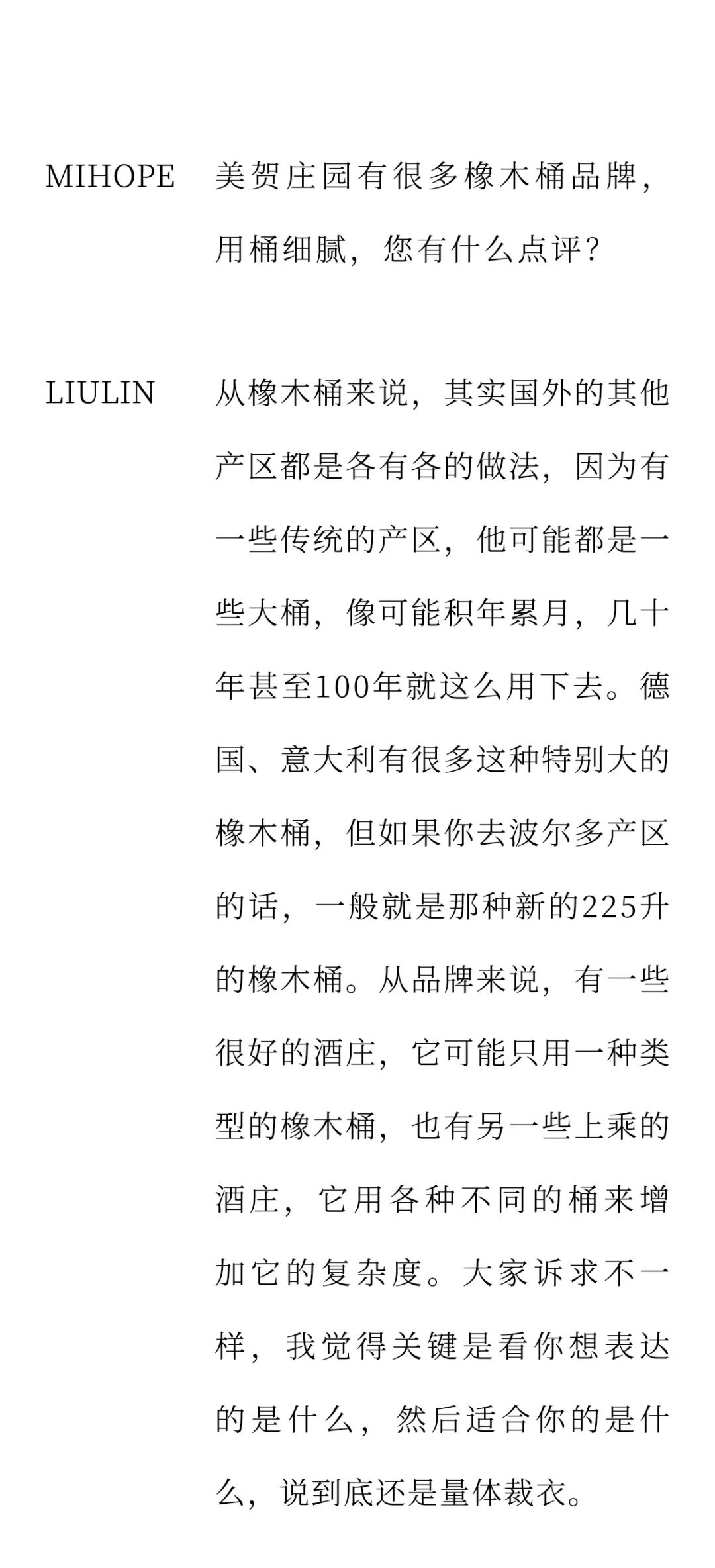 MIHOPE 美贺庄园有很多橡木桶品牌，用桶细腻，您有什么点评？

LIULIN 从橡木桶来说，其实国外的其他产区都是各有各的做法，因为有一些传统的产区，他可能都是一些大桶，像可能积年累月，几十年甚至100年就这么用下去。德国、意大利有很多这种特别大的橡木桶，但如果你去波尔多产区的话，一般就是那种新的225升的橡木桶。从品牌来说，有一些很好的酒庄，它可能只用一种类型的橡木桶，也有另一些上乘的酒庄，它用各种不同的桶来增加它的复杂度。大家诉求不一样，我觉得关键是看你想表达的是什么，然后适合你的是什么，说到底还是量体裁衣。